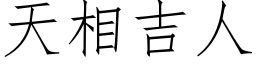 天相吉人